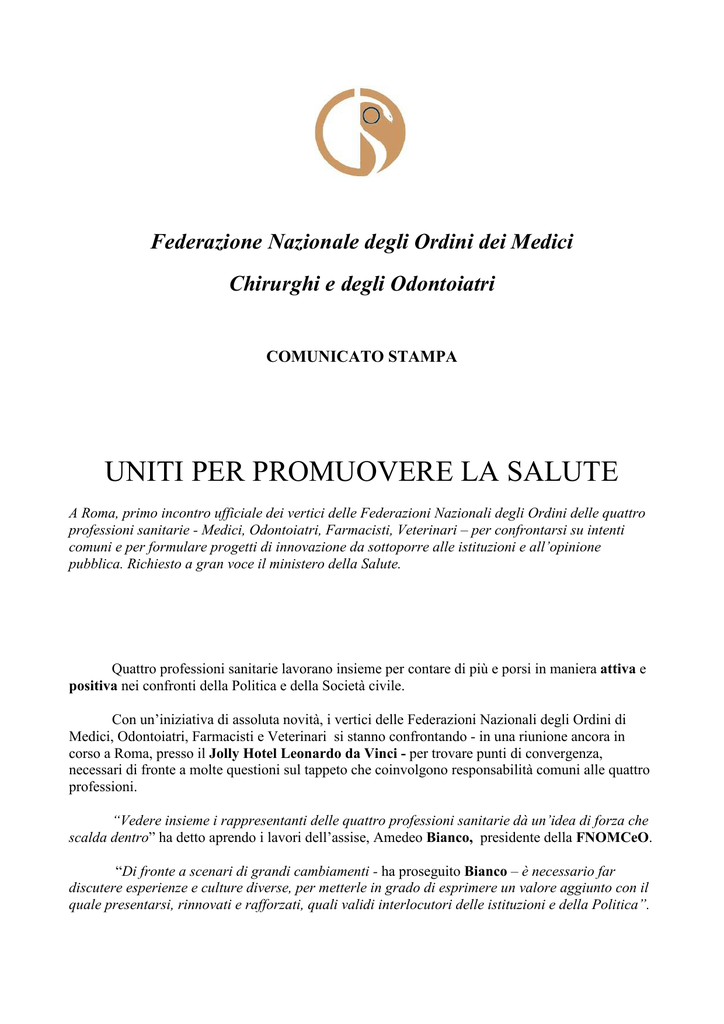 Federazione Nazionale degli Ordini dei Medici

Chirurghi e degli Odontoiatri

COMUNICATO STAMPA

UNITI PER PROMUOVERE LA SALUTE

A Roma, primo incontro ufficiale dei vertici delle Federazioni Nazionali degli Ordini delle quattro professioni sanitarie - Medici, Odontoiatri, Farmacisti, Veterinari – per confrontarsi su intenti comuni e per formulare progetti di innovazione da sottoporre alle istituzioni e all'opinione pubblica. Richiesto a gran voce il ministero della Salute.

Quattro professioni sanitarie lavorano insieme per contare di più e porsi in maniera attiva e positiva nei confronti della Politica e della Società civile.

Con un'iniziativa di assoluta novità, i vertici delle Federazioni Nazionali degli Ordini di Medici, Odontoiatri, Farmacisti e Veterinari si stanno confrontando - in una riunione ancora in corso a Roma, presso il Jolly Hotel Leonardo da Vinci - per trovare punti di convergenza, necessari di fronte a molte questioni sul tappeto che coinvolgono responsabilità comuni alle quattro professioni.

"Vedere insieme i rappresentanti delle quattro professioni sanitarie dà un'idea di forza che scalda dentro" ha detto aprendo i lavori dell'assise, Amedeo Bianco, presidente della FNOMCeO.

"Di fronte a scenari di grandi cambiamenti - ha proseguito Bianco – è necessario far discutere esperienze e culture diverse, per metterle in grado di esprimere un valore aggiunto con il quale presentarsi, rinnovati e rafforzati, quali validi interlocutori delle istituzioni e della Politica".